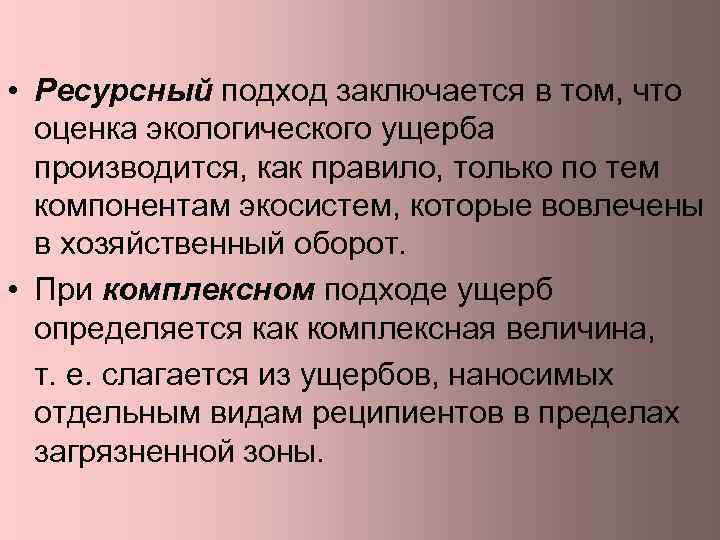 • Ресурсный подход заключается в том, что оценка экологического ущерба производится, как правило, только по тем компонентам экосистем, которые вовлечены в хозяйственный оборот.

• При комплексном подходе ущерб определяется как комплексная величина,

т. е. слагается из ущербов, наносимых отдельным видам реципиентов в пределах загрязненной зоны.